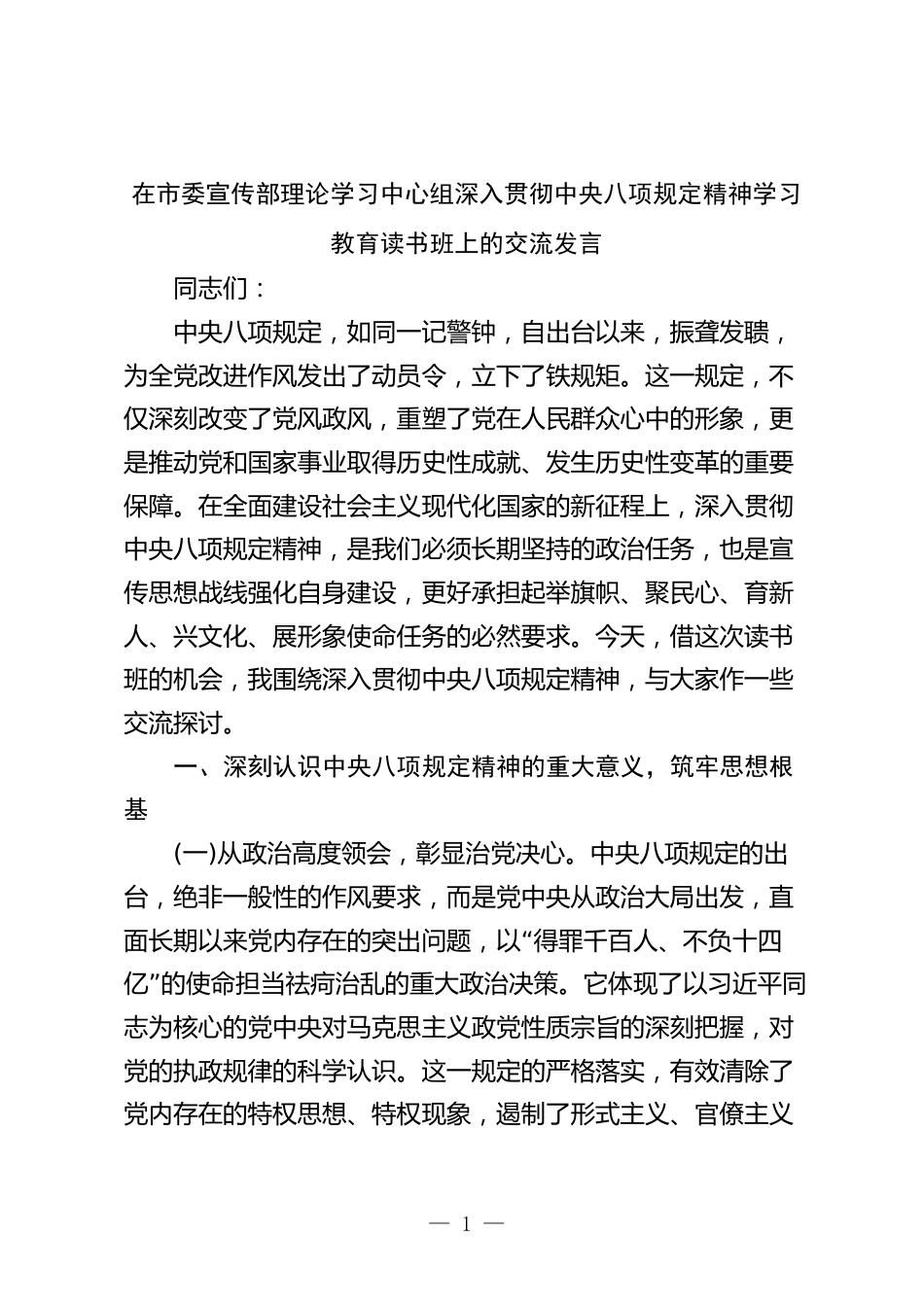 在市委宣传部理论学习中心组深入贯彻中央八项规定精神学习教育读书班上的交流发言

同志们：

中央八项规定，如同一记警钟，自出台以来，振聋发聩，为全党改进作风发出了动员令，立下了铁规矩。这一规定，不仅深刻改变了党风政风，重塑了党在人民群众心中的形象，更是推动党和国家事业取得历史性成就、发生历史性变革的重要保障。在全面建设社会主义现代化国家的新征程上，深入贯彻中央八项规定精神，是我们必须长期坚持的政治任务，也是宣传思想战线强化自身建设，更好承担起举旗帜、聚民心、育新人、兴文化、展形象使命任务的必然要求。今天，借这次读书班的机会，我围绕深入贯彻中央八项规定精神，与大家作一些交流探讨。

一、深刻认识中央八项规定精神的重大意义，筑牢思想根基

(一)从政治高度领会，彰显治党决心。中央八项规定的出台，绝非一般性的作风要求，而是党中央从政治大局出发，直面长期以来党内存在的突出问题，以“得罪千百人、不负十四亿”的使命担当祛疴治乱的重大政治决策。它体现了以习近平同志为核心的党中央对马克思主义政党性质宗旨的深刻把握，对党的执政规律的科学认识。这一规定的严格落实，有效清除了党内存在的特权思想、特权现象，遏制了形式主义、官僚主义

— 1 —